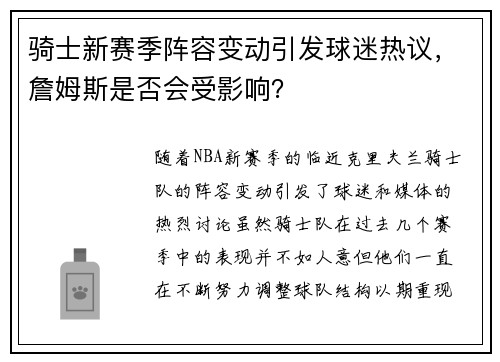 骑士新赛季阵容变动引发球迷热议，詹姆斯是否会受影响？

随着NBA新赛季的临近克里夫兰骑士队的阵容变动引发了球迷和媒体的热烈讨论虽然骑士队在过去几个赛季中的表现并不如人意但他们一直在不断努力调整球队结构以期重现